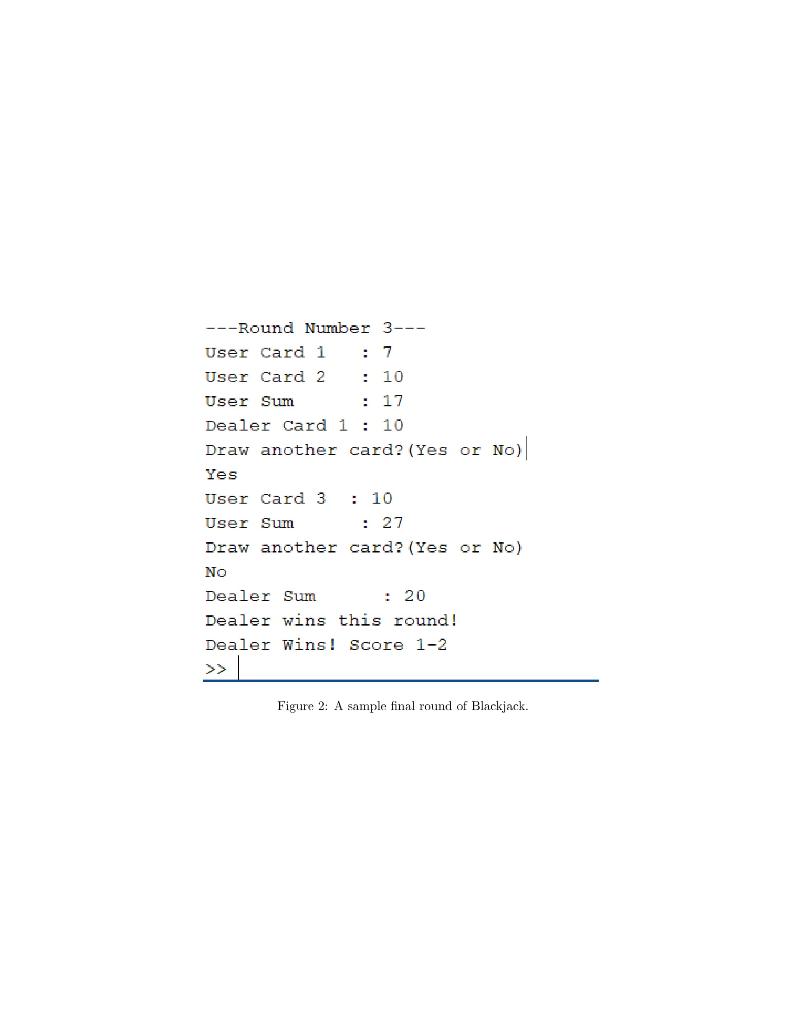 ---Round Number 3---
User Card 1   : 7
User Card 2   : 10
User Sum      : 17
Dealer Card 1 : 10
Draw another card?(Yes or No)
Yes
User Card 3  : 10
User Sum      : 27
Draw another card?(Yes or No)
No
Dealer Sum      : 20
Dealer wins this round!
Dealer Wins! Score 1-2
>>

Figure 2: A sample final round of Blackjack.